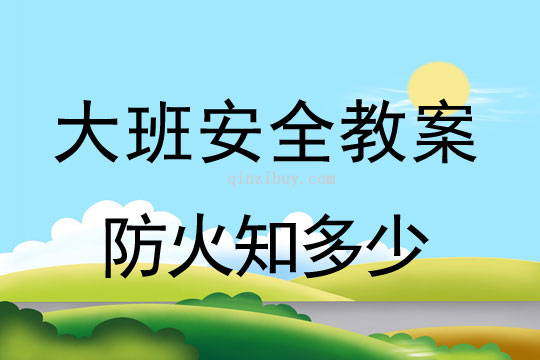 大班安全教案

qinzibuy.com

防火知多少